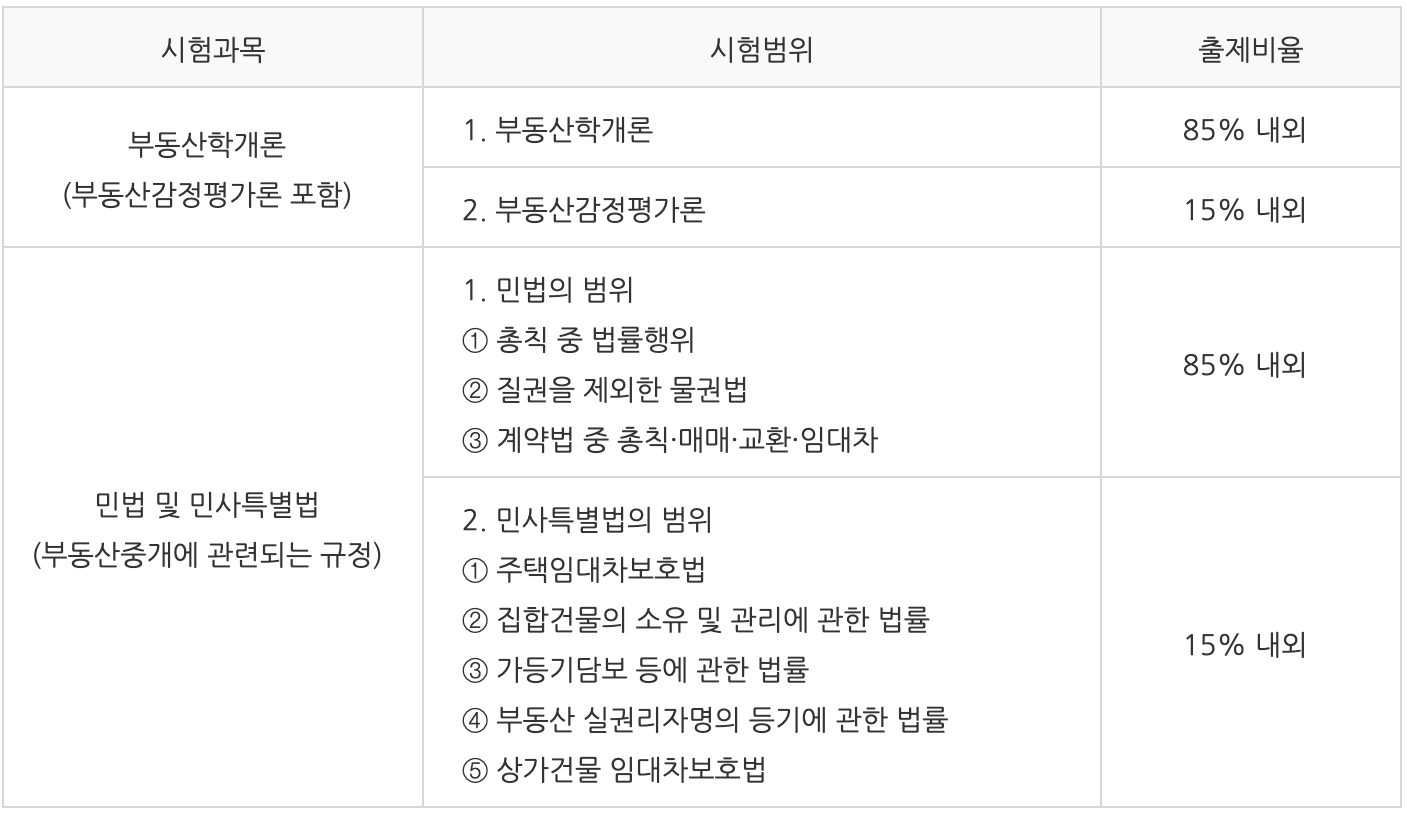 | 시험과목 | 시험범위 | 출제비율 |
|---|---|---|
| 부동산학개론 (부동산감정평가론 포함) | 1. 부동산학개론 | 85% 내외 |
| | 2. 부동산감정평가론 | 15% 내외 |
| 민법 및 민사특별법 (부동산중개에 관련되는 규정) | 1. 민법의 범위 ① 총칙 중 법률행위 ② 질권을 제외한 물권법 ③ 계약법 중 총칙·매매·교환·임대차 | 85% 내외 |
| | 2. 민사특별법의 범위 ① 주택임대차보호법 ② 집합건물의 소유 및 관리에 관한 법률 ③ 가등기담보 등에 관한 법률 ④ 부동산 실권리자명의 등기에 관한 법률 ⑤ 상가건물 임대차보호법 | 15% 내외 |